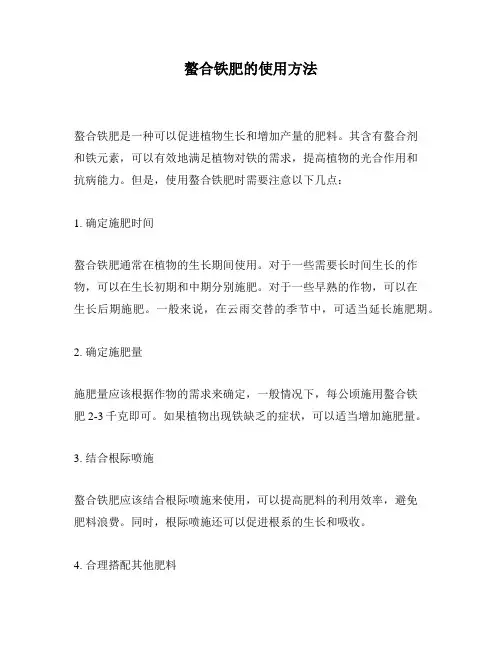 螯合铁肥的使用方法

螯合铁肥是一种可以促进植物生长和增加产量的肥料。其含有螯合剂和铁元素，可以有效地满足植物对铁的需求，提高植物的光合作用和抗病能力。但是，使用螯合铁肥时需要注意以下几点：

1. 确定施肥时间

螯合铁肥通常在植物的生长期间使用。对于一些需要长时间生长的作物，可以在生长初期和中期分别施肥。对于一些早熟的作物，可以在生长后期施肥。一般来说，在云雨交替的季节中，可适当延长施肥期。

2. 确定施肥量

施肥量应该根据作物的需求来确定，一般情况下，每公顷施用螯合铁肥 2-3 千克即可。如果植物出现铁缺乏的症状，可以适当增加施肥量。

3. 结合根际喷施

螯合铁肥应该结合根际喷施来使用，可以提高肥料的利用效率，避免肥料浪费。同时，根际喷施还可以促进根系的生长和吸收。

4. 合理搭配其他肥料